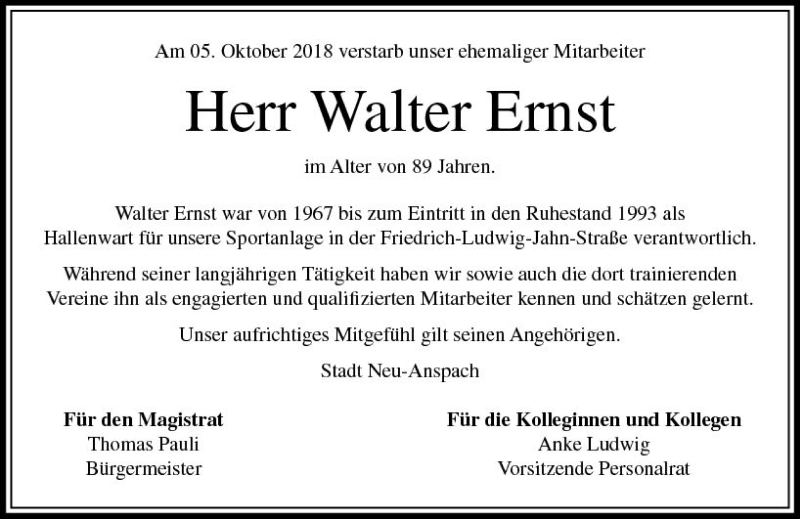 Am 05. Oktober 2018 verstarb unser ehemaliger Mitarbeiter

Herr Walter Ernst

im Alter von 89 Jahren.

Walter Ernst war von 1967 bis zum Eintritt in den Ruhestand 1993 als Hallenwart für unsere Sportanlage in der Friedrich-Ludwig-Jahn-Straße verantwortlich.

Während seiner langjährigen Tätigkeit haben wir sowie auch die dort trainierenden Vereine ihn als engagierten und qualifizierten Mitarbeiter kennen und schätzen gelernt.

Unser aufrichtiges Mitgefühl gilt seinen Angehörigen.

Stadt Neu-Anspach

Für den Magistrat
Thomas Pauli
Bürgermeister

Für die Kolleginnen und Kollegen
Anke Ludwig
Vorsitzende Personalrat